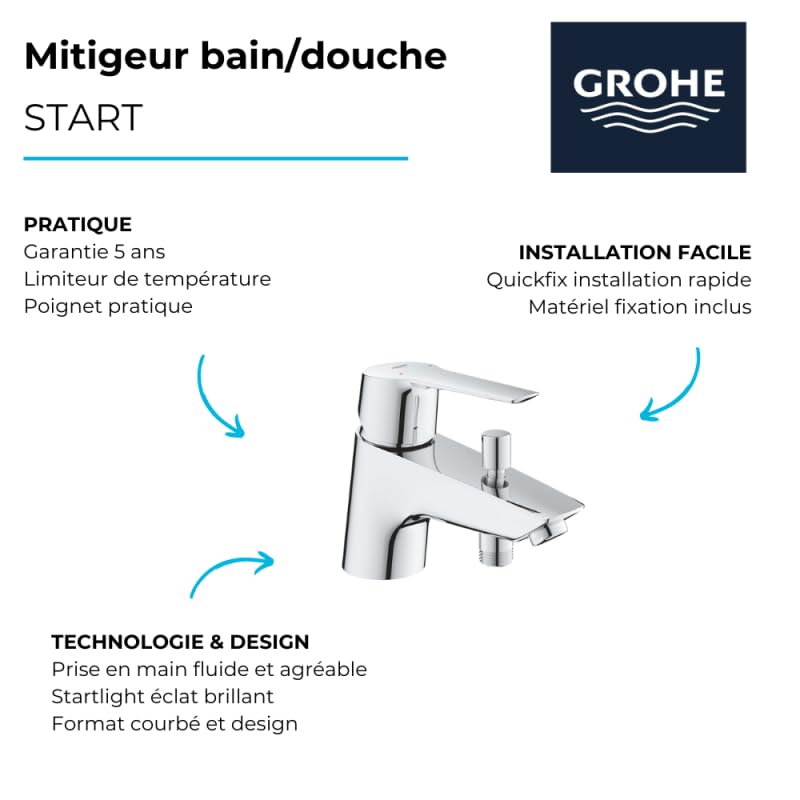 Mitigeur bain/douche
START

GROHE

PRATIQUE
Garantie 5 ans
Limiteur de température
Poignet pratique

INSTALLATION FACILE
Quickfix installation rapide
Matériel fixation inclus

TECHNOLOGIE & DESIGN
Prise en main fluide et agréable
Startlight éclat brillant
Format courbé et design